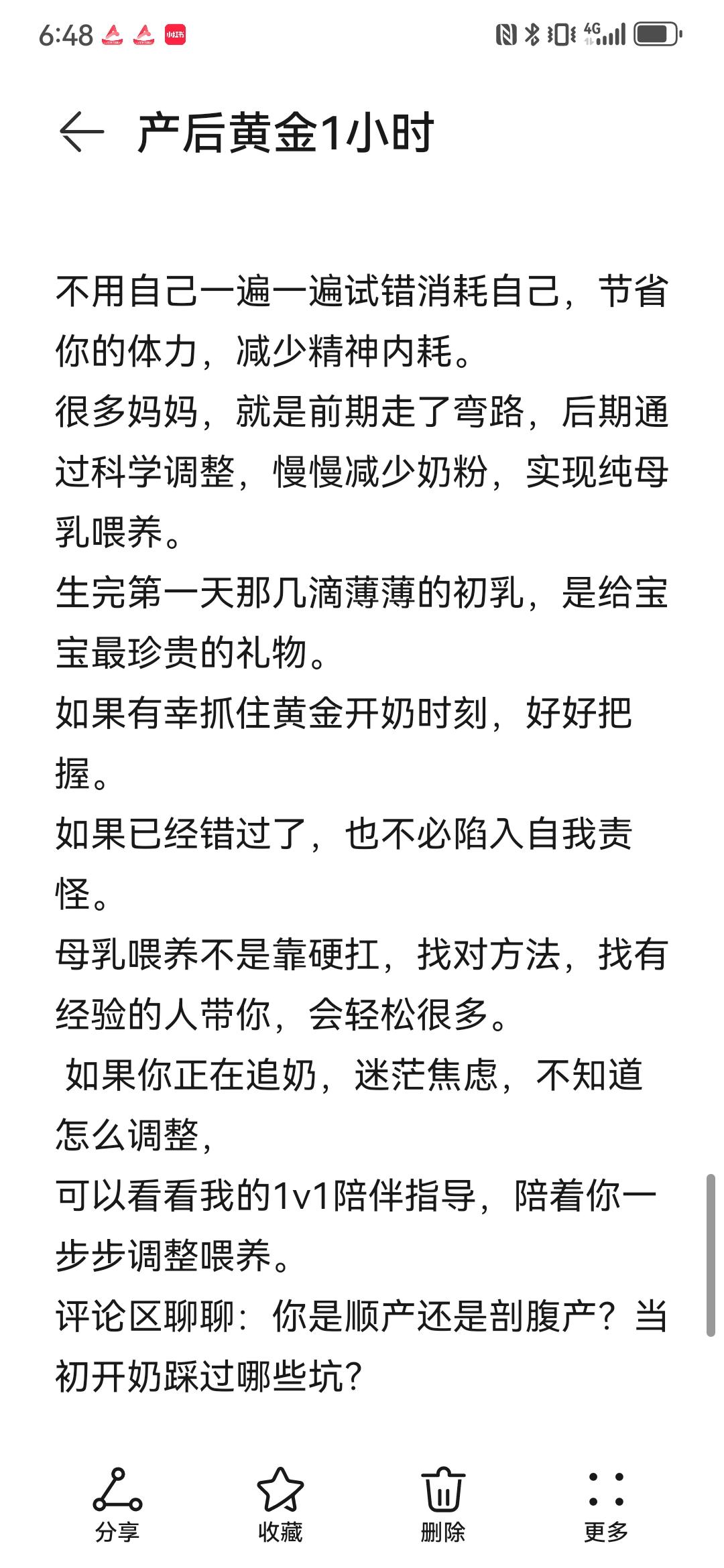 6:48 小红书 4G

产后黄金1小时

不用自己一遍一遍试错消耗自己，节省你的体力，减少精神内耗。
很多妈妈，就是前期走了弯路，后期通过科学调整，慢慢减少奶粉，实现纯母乳喂养。
生完第一天那几滴薄薄的初乳，是给宝宝最珍贵的礼物。
如果有幸抓住黄金开奶时刻，好好把握。
如果已经错过了，也不必陷入自我责怪。
母乳喂养不是靠硬扛，找对方法，找有经验的人带你，会轻松很多。
 如果你正在追奶，迷茫焦虑，不知道怎么调整，
可以看看我的1v1陪伴指导，陪着你一步步调整喂养。
评论区聊聊：你是顺产还是剖腹产？当初开奶踩过哪些坑？

分享 收藏 删除 更多